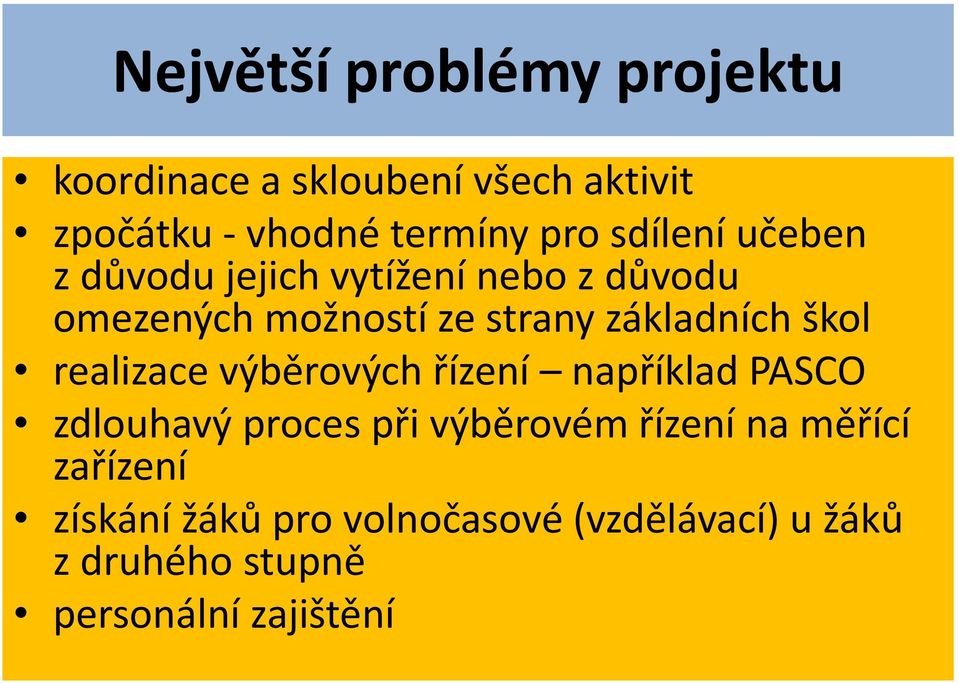 Největší problémy projektu

• koordinace a skloubení všech aktivit
• zpočátku - vhodné termíny pro sdílení učeben z důvodu jejich vytížení nebo z důvodu omezených možností ze strany základních škol
• realizace výběrových řízení – například PASCO
• zdlouhavý proces při výběrovém řízení na měřící zařízení
• získání žáků pro volnočasové (vzdělávací) u žáků z druhého stupně
• personální zajištění